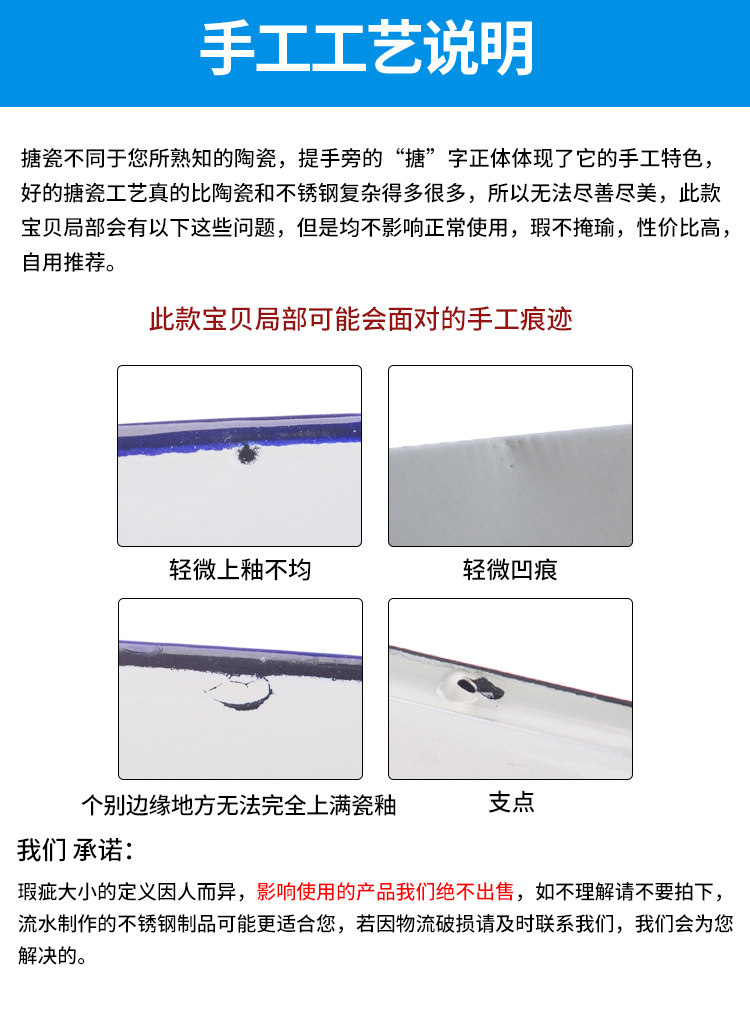 手工工艺说明

搪瓷不同于您所熟知的陶瓷，提手旁的“搪”字正体体现了它的手工特色，好的搪瓷工艺真的比陶瓷和不锈钢复杂得多很多，所以无法尽善尽美，此款宝贝局部会有以下这些问题，但是均不影响正常使用，瑕不掩瑜，性价比高，自用推荐。

此款宝贝局部可能会面对的手工痕迹

轻微上釉不均

轻微凹痕

个别边缘地方无法完全上满瓷釉

支点

我们 承诺：

瑕疵大小的定义因人而异，影响使用的产品我们绝不出售，如不理解请不要拍下，流水制作的不锈钢制品可能更适合您，若因物流破损请及时联系我们，我们会为您解决的。